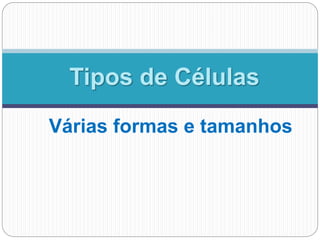 Tipos de Células

Várias formas e tamanhos